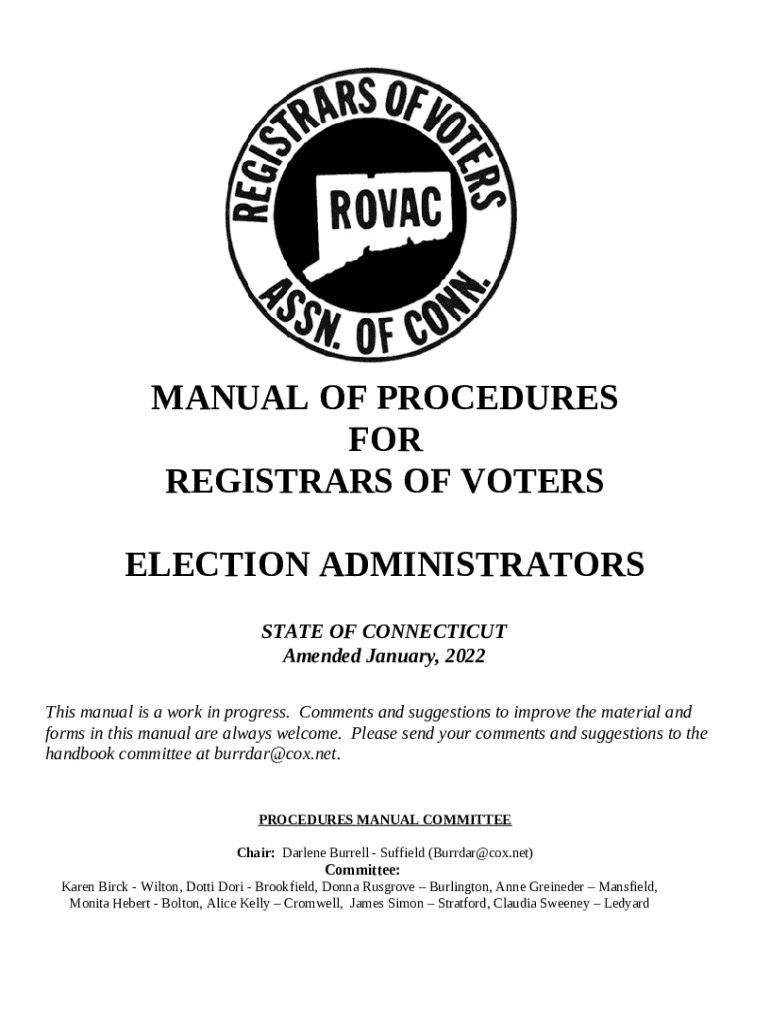 REGISTRARS OF VOTERS
ROVAC
ASSN. OF CONN.

MANUAL OF PROCEDURES
FOR
REGISTRARS OF VOTERS

ELECTION ADMINISTRATORS

STATE OF CONNECTICUT
Amended January, 2022

This manual is a work in progress. Comments and suggestions to improve the material and forms in this manual are always welcome. Please send your comments and suggestions to the handbook committee at burrdar@cox.net.

PROCEDURES MANUAL COMMITTEE

Chair: Darlene Burrell - Suffield (Burrdar@cox.net)
Committee:
Karen Birck - Wilton, Dotti Dori - Brookfield, Donna Rusgrove – Burlington, Anne Greineder – Mansfield, Monita Hebert - Bolton, Alice Kelly – Cromwell, James Simon – Stratford, Claudia Sweeney – Ledyard